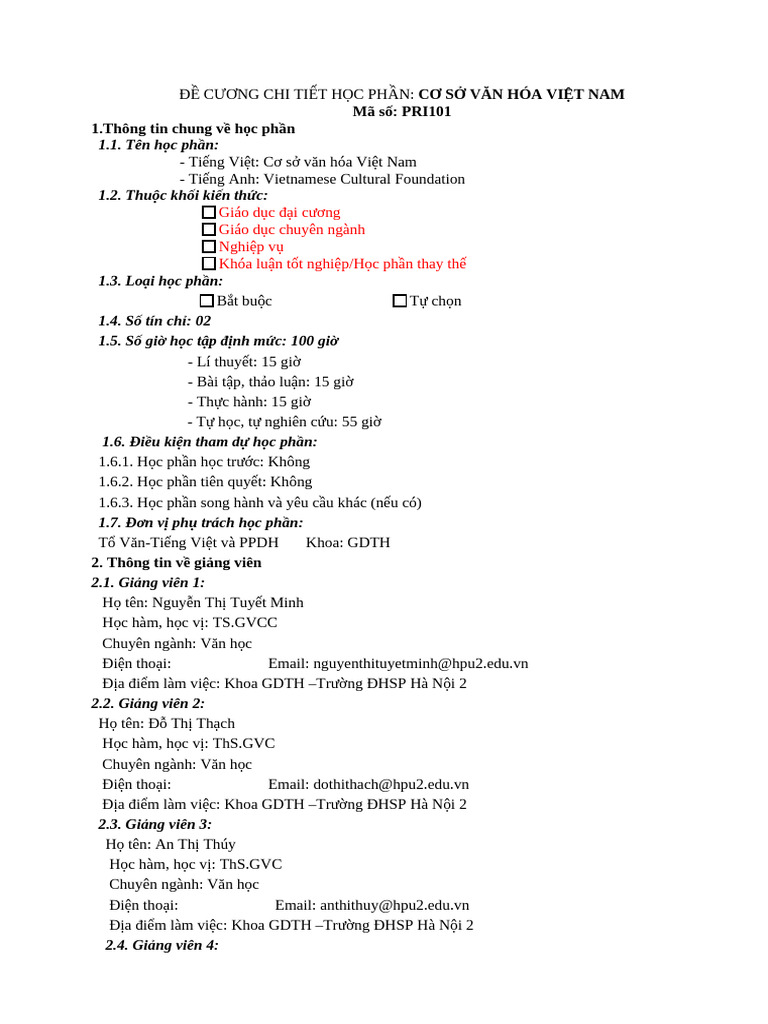 ĐỀ CƯƠNG CHI TIẾT HỌC PHẦN: CƠ SỞ VĂN HÓA VIỆT NAM
Mã số: PRI101

1.Thông tin chung về học phần

1.1. Tên học phần:
- Tiếng Việt: Cơ sở văn hóa Việt Nam
- Tiếng Anh: Vietnamese Cultural Foundation

1.2. Thuộc khối kiến thức:
☐ Giáo dục đại cương
☐ Giáo dục chuyên ngành
☐ Nghiệp vụ
☐ Khóa luận tốt nghiệp/Học phần thay thế

1.3. Loại học phần:
☐ Bắt buộc ☐ Tự chọn

1.4. Số tín chỉ: 02

1.5. Số giờ học tập định mức: 100 giờ
- Lí thuyết: 15 giờ
- Bài tập, thảo luận: 15 giờ
- Thực hành: 15 giờ
- Tự học, tự nghiên cứu: 55 giờ

1.6. Điều kiện tham dự học phần:
1.6.1. Học phần học trước: Không
1.6.2. Học phần tiên quyết: Không
1.6.3. Học phần song hành và yêu cầu khác (nếu có)

1.7. Đơn vị phụ trách học phần:
Tổ Văn-Tiếng Việt và PPDH Khoa: GDTH

2. Thông tin về giảng viên

2.1. Giảng viên 1:
Họ tên: Nguyễn Thị Tuyết Minh
Học hàm, học vị: TS.GVCC
Chuyên ngành: Văn học
Điện thoại: Email: nguyenthituyetminh@hpu2.edu.vn
Địa điểm làm việc: Khoa GDTH –Trường ĐHSP Hà Nội 2

2.2. Giảng viên 2:
Họ tên: Đỗ Thị Thạch
Học hàm, học vị: ThS.GVC
Chuyên ngành: Văn học
Điện thoại: Email: dothithach@hpu2.edu.vn
Địa điểm làm việc: Khoa GDTH –Trường ĐHSP Hà Nội 2

2.3. Giảng viên 3:
Họ tên: An Thị Thúy
Học hàm, học vị: ThS.GVC
Chuyên ngành: Văn học
Điện thoại: Email: anthithuy@hpu2.edu.vn
Địa điểm làm việc: Khoa GDTH –Trường ĐHSP Hà Nội 2

2.4. Giảng viên 4: